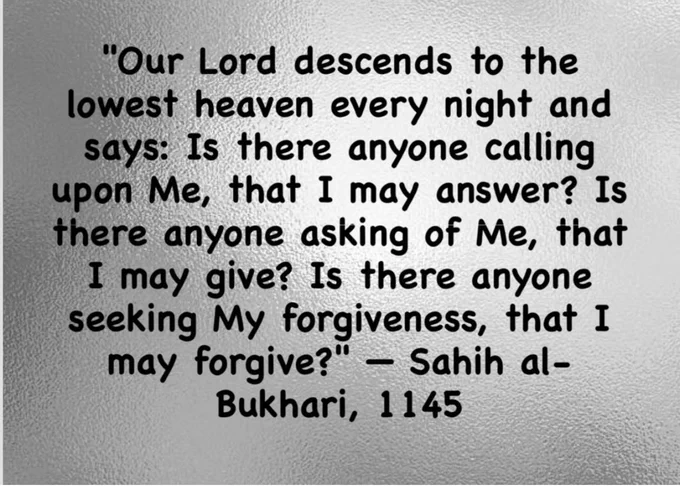 "Our Lord descends to the lowest heaven every night and says: Is there anyone calling upon Me, that I may answer? Is there anyone asking of Me, that I may give? Is there anyone seeking My forgiveness, that I may forgive?" — Sahih al-Bukhari, 1145